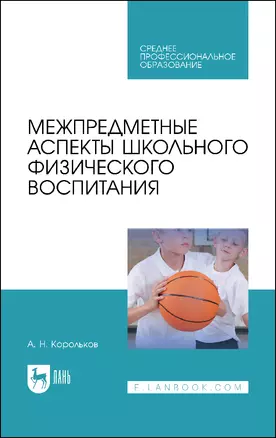 СРЕДНЕЕ ПРОФЕССИОНАЛЬНОЕ ОБРАЗОВАНИЕ

МЕЖПРЕДМЕТНЫЕ АСПЕКТЫ ШКОЛЬНОГО ФИЗИЧЕСКОГО ВОСПИТАНИЯ

А. Н. Корольков

ЛАНЬ

E.LANBOOK.COM